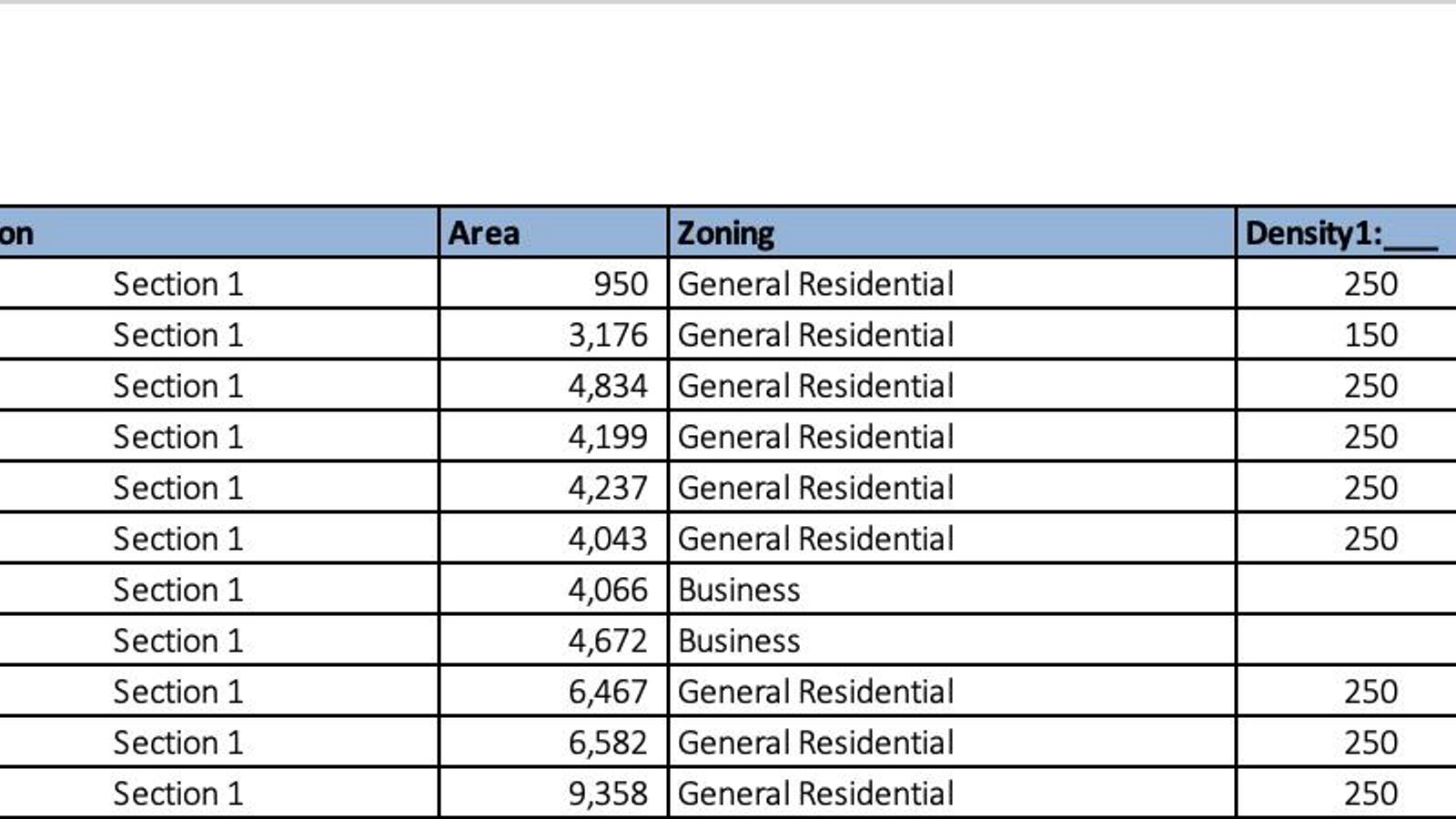 | on | Area | Zoning | Density1:___ |
|---|---|---|---|
| Section 1 | 950 | General Residential | 250 |
| Section 1 | 3,176 | General Residential | 150 |
| Section 1 | 4,834 | General Residential | 250 |
| Section 1 | 4,199 | General Residential | 250 |
| Section 1 | 4,237 | General Residential | 250 |
| Section 1 | 4,043 | General Residential | 250 |
| Section 1 | 4,066 | Business | |
| Section 1 | 4,672 | Business | |
| Section 1 | 6,467 | General Residential | 250 |
| Section 1 | 6,582 | General Residential | 250 |
| Section 1 | 9,358 | General Residential | 250 |